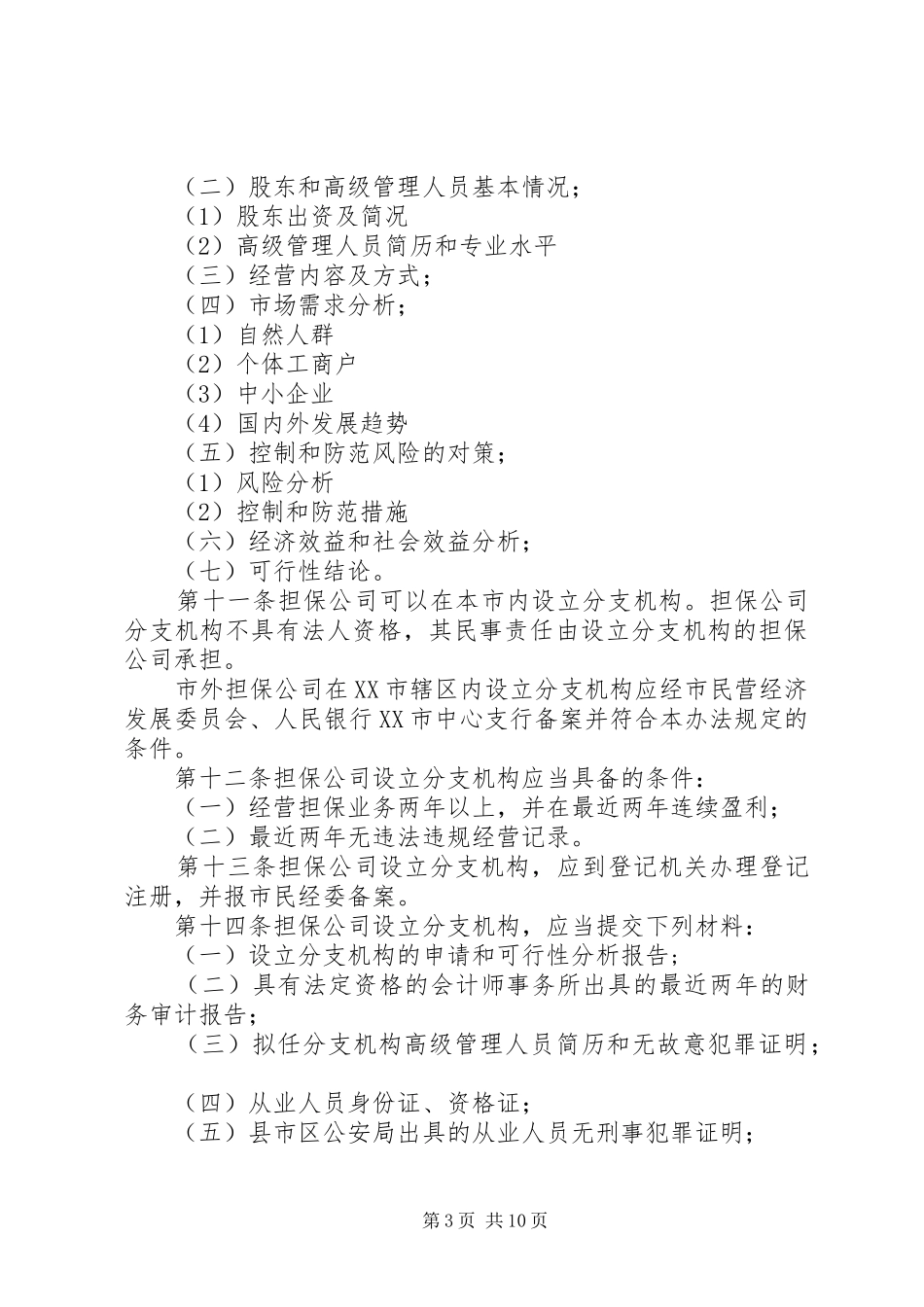 （二）股东和高级管理人员基本情况；
（1）股东出资及简况
（2）高级管理人员简历和专业水平
（三）经营内容及方式；
（四）市场需求分析；
（1）自然人群
（2）个体工商户
（3）中小企业
（4）国内外发展趋势
（五）控制和防范风险的对策；
（1）风险分析
（2）控制和防范措施
（六）经济效益和社会效益分析；
（七）可行性结论。

第十一条担保公司可以在本市内设立分支机构。担保公司分支机构不具有法人资格，其民事责任由设立分支机构的担保公司承担。

市外担保公司在XX市辖区内设立分支机构应经市民营经济发展委员会、人民银行XX市中心支行备案并符合本办法规定的条件。

第十二条担保公司设立分支机构应当具备的条件：
（一）经营担保业务两年以上，并在最近两年连续盈利；
（二）最近两年无违法违规经营记录。

第十三条担保公司设立分支机构，应到登记机关办理登记注册，并报市民经委备案。

第十四条担保公司设立分支机构，应当提交下列材料：
（一）设立分支机构的申请和可行性分析报告；
（二）具有法定资格的会计师事务所出具的最近两年的财务审计报告；
（三）拟任分支机构高级管理人员简历和无故意犯罪证明；

（四）从业人员身份证、资格证；
（五）县市区公安局出具的从业人员无刑事犯罪证明；

第3页 共10页